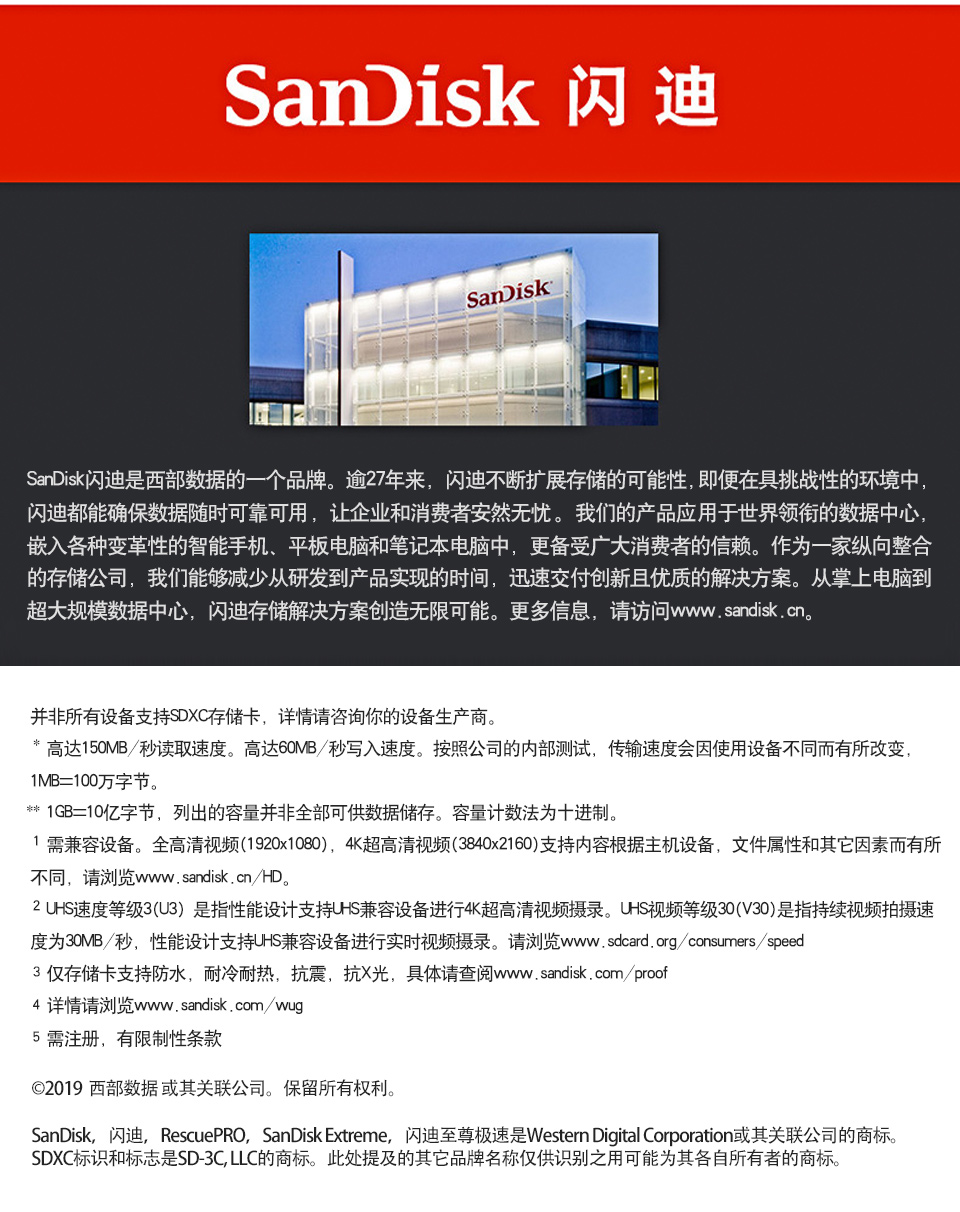 SanDisk 闪迪

SanDisk

SanDisk闪迪是西部数据的一个品牌。逾27年来，闪迪不断扩展存储的可能性，即便在具挑战性的环境中，闪迪都能确保数据随时可靠可用，让企业和消费者安然无忧。我们的产品应用于世界领衔的数据中心，嵌入各种变革性的智能手机、平板电脑和笔记本电脑中，更备受广大消费者的信赖。作为一家纵向整合的存储公司，我们能够减少从研发到产品实现的时间，迅速交付创新且优质的解决方案。从掌上电脑到超大规模数据中心，闪迪存储解决方案创造无限可能。更多信息，请访问www.sandisk.cn。

并非所有设备支持SDXC存储卡，详情请咨询你的设备生产商。

* 高达150MB/秒读取速度。高达60MB/秒写入速度。按照公司的内部测试，传输速度会因使用设备不同而有所改变，1MB=100万字节。

** 1GB=10亿字节，列出的容量并非全部可供数据储存。容量计数法为十进制。

1 需兼容设备。全高清视频(1920x1080)，4K超高清视频(3840x2160)支持内容根据主机设备，文件属性和其它因素而有所不同，请浏览www.sandisk.cn/HD。

2 UHS速度等级3(U3) 是指性能设计支持UHS兼容设备进行4K超高清视频摄录。UHS视频等级30(V30)是指持续视频拍摄速度为30MB/秒，性能设计支持UHS兼容设备进行实时视频摄录。请浏览www.sdcard.org/consumers/speed

3 仅存储卡支持防水，耐冷耐热，抗震，抗X光，具体请查阅www.sandisk.com/proof

4 详情请浏览www.sandisk.com/wug

5 需注册，有限制性条款

©2019 西部数据 或其关联公司。保留所有权利。

SanDisk，闪迪，RescuePRO，SanDisk Extreme，闪迪至尊极速是Western Digital Corporation或其关联公司的商标。SDXC标识和标志是SD-3C, LLC的商标。此处提及的其它品牌名称仅供识别之用可能为其各自所有者的商标。